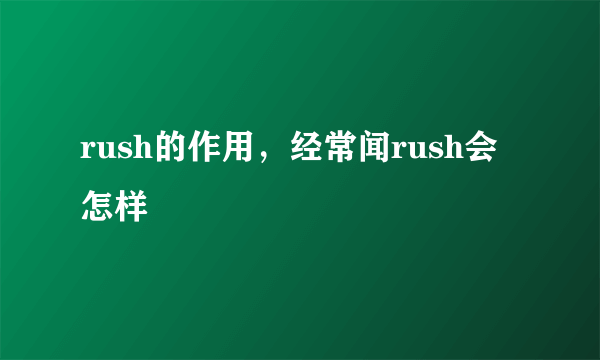 rush的作用，经常闻rush会怎样